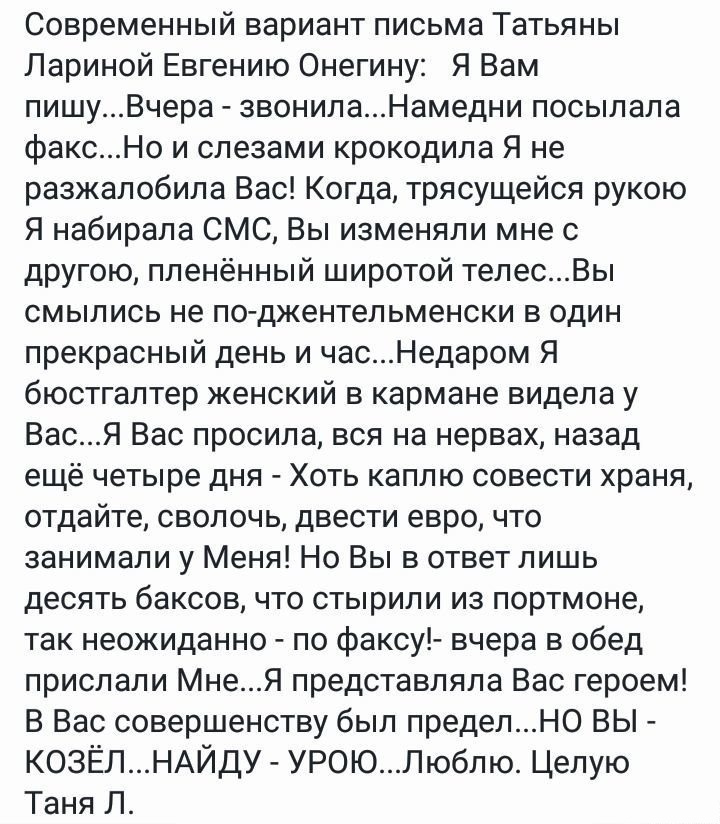 Современный вариант письма Татьяны Лариной Евгению Онегину: Я Вам пишу...Вчера - звонила...Намедни посылала факс...Но и слезами крокодила Я не разжалобила Вас! Когда, трясущейся рукою Я набирала СМС, Вы изменяли мне с другою, пленённый широтой телес...Вы смылись не по-джентельменски в один прекрасный день и час...Недаром Я бюстгалтер женский в кармане видела у Вас...Я Вас просила, вся на нервах, назад ещё четыре дня - Хоть каплю совести храня, отдайте, сволочь, двести евро, что занимали у Меня! Но Вы в ответ лишь десять баксов, что стырили из портмоне, так неожиданно - по факсу!- вчера в обед прислали Мне...Я представляла Вас героем! В Вас совершенству был предел...НО ВЫ - КОЗЁЛ...НАЙДУ - УРОЮ...Люблю. Целую Таня Л.